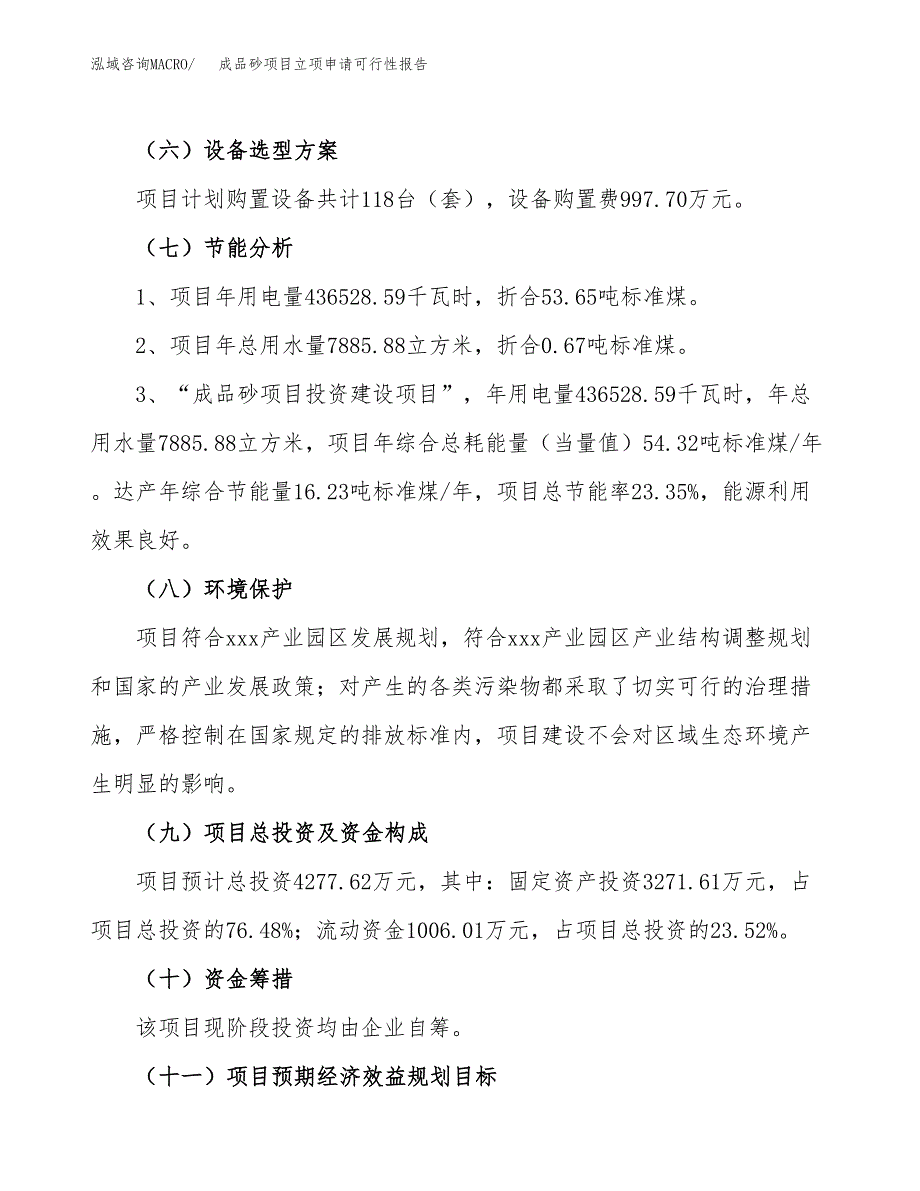 泓域咨询MACRO/　成品砂项目立项申请可行性报告

（六）设备选型方案

项目计划购置设备共计118台（套），设备购置费997.70万元。

（七）节能分析

1、项目年用电量436528.59千瓦时，折合53.65吨标准煤。

2、项目年总用水量7885.88立方米，折合0.67吨标准煤。

3、“成品砂项目投资建设项目”，年用电量436528.59千瓦时，年总用水量7885.88立方米，项目年综合总耗能量（当量值）54.32吨标准煤/年。达产年综合节能量16.23吨标准煤/年，项目总节能率23.35%，能源利用效果良好。

（八）环境保护

项目符合xxx产业园区发展规划，符合xxx产业园区产业结构调整规划和国家的产业发展政策；对产生的各类污染物都采取了切实可行的治理措施，严格控制在国家规定的排放标准内，项目建设不会对区域生态环境产生明显的影响。

（九）项目总投资及资金构成

项目预计总投资4277.62万元，其中：固定资产投资3271.61万元，占项目总投资的76.48%；流动资金1006.01万元，占项目总投资的23.52%。

（十）资金筹措

该项目现阶段投资均由企业自筹。

（十一）项目预期经济效益规划目标